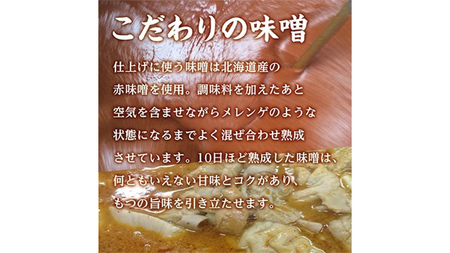 こだわりの味噌

仕上げに使う味噌は北海道産の赤味噌を使用。調味料を加えたあと空気を含ませながらメレンゲのような状態になるまでよく混ぜ合わせ熟成させています。10日ほど熟成した味噌は、何ともいえない甘味とコクがあり、もつの旨味を引き立たせます。